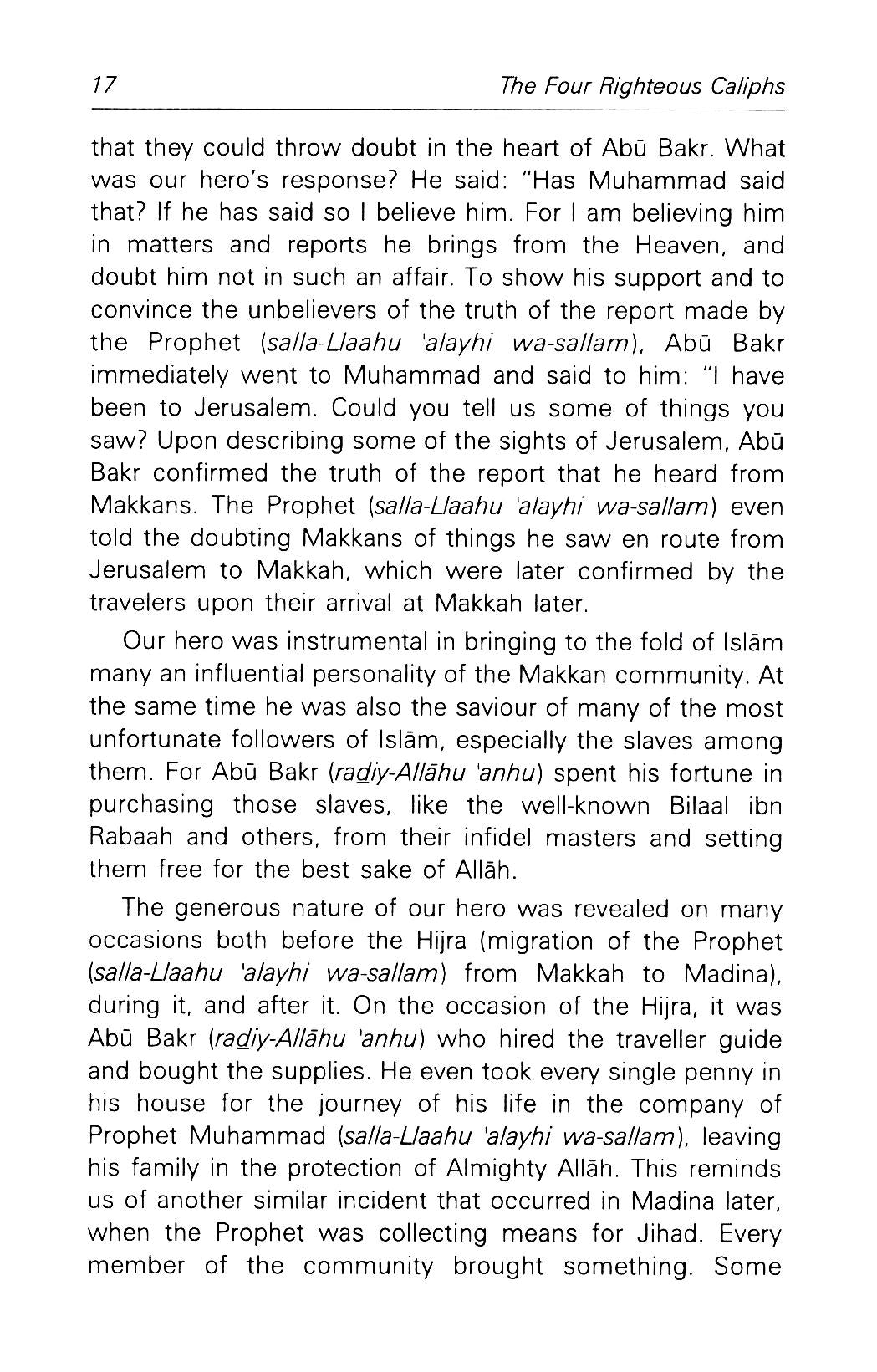 17 The Four Righteous Caliphs

that they could throw doubt in the heart of Abū Bakr. What was our hero's response? He said: "Has Muhammad said that? If he has said so I believe him. For I am believing him in matters and reports he brings from the Heaven, and doubt him not in such an affair. To show his support and to convince the unbelievers of the truth of the report made by the Prophet (salla-Llaahu 'alayhi wa-sallam), Abū Bakr immediately went to Muhammad and said to him: "I have been to Jerusalem. Could you tell us some of things you saw? Upon describing some of the sights of Jerusalem, Abū Bakr confirmed the truth of the report that he heard from Makkans. The Prophet (salla-Llaahu 'alayhi wa-sallam) even told the doubting Makkans of things he saw en route from Jerusalem to Makkah, which were later confirmed by the travelers upon their arrival at Makkah later.

Our hero was instrumental in bringing to the fold of Islām many an influential personality of the Makkan community. At the same time he was also the saviour of many of the most unfortunate followers of Islām, especially the slaves among them. For Abū Bakr (radiy-Allāhu 'anhu) spent his fortune in purchasing those slaves, like the well-known Bilaal ibn Rabaah and others, from their infidel masters and setting them free for the best sake of Allāh.

The generous nature of our hero was revealed on many occasions both before the Hijra (migration of the Prophet (salla-Llaahu 'alayhi wa-sallam) from Makkah to Madina), during it, and after it. On the occasion of the Hijra, it was Abū Bakr (radiy-Allāhu 'anhu) who hired the traveller guide and bought the supplies. He even took every single penny in his house for the journey of his life in the company of Prophet Muhammad (salla-Llaahu 'alayhi wa-sallam), leaving his family in the protection of Almighty Allāh. This reminds us of another similar incident that occurred in Madina later, when the Prophet was collecting means for Jihad. Every member of the community brought something. Some